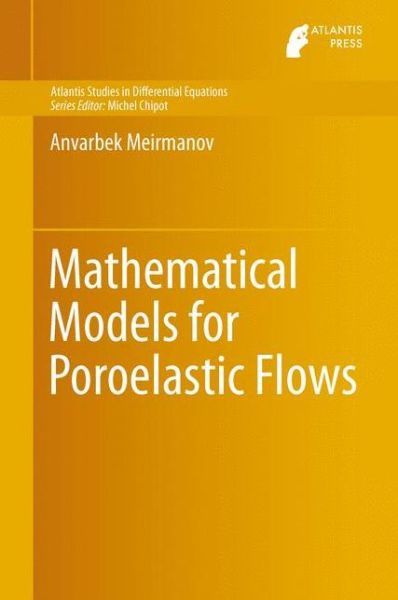 ATLANTIS PRESS

Atlantis Studies in Differential Equations
Series Editor: Michel Chipot

Anvarbek Meirmanov

Mathematical Models for Poroelastic Flows